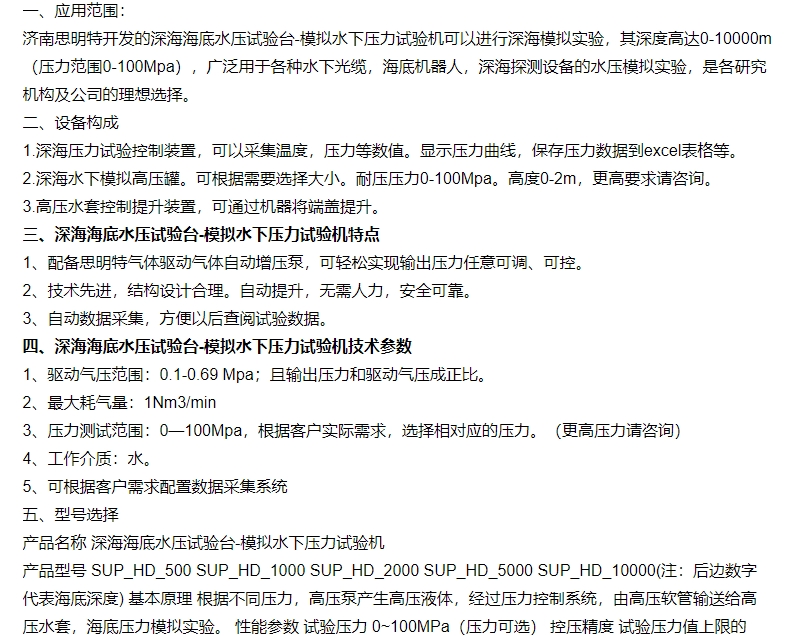 一、应用范围：
济南思明特开发的深海海底水压试验台-模拟水下压力试验机可以进行深海模拟实验，其深度高达0-10000m（压力范围0-100Mpa），广泛用于各种水下光缆，海底机器人，深海探测设备的水压模拟实验，是各研究机构及公司的理想选择。
二、设备构成
1.深海压力试验控制装置，可以采集温度，压力等数值。显示压力曲线，保存压力数据到excel表格等。
2.深海水下模拟高压罐。可根据需要选择大小。耐压压力0-100Mpa。高度0-2m，更高要求请咨询。
3.高压水套控制提升装置，可通过机器将端盖提升。
三、深海海底水压试验台-模拟水下压力试验机特点
1、配备思明特气体驱动气体自动增压泵，可轻松实现输出压力任意可调、可控。
2、技术先进，结构设计合理。自动提升，无需人力，安全可靠。
3、自动数据采集，方便以后查阅试验数据。
四、深海海底水压试验台-模拟水下压力试验机技术参数
1、驱动气压范围：0.1-0.69 Mpa；且输出压力和驱动气压成正比。
2、最大耗气量：1Nm3/min
3、压力测试范围：0—100Mpa，根据客户实际需求，选择相对应的压力。（更高压力请咨询）
4、工作介质：水。
5、可根据客户需求配置数据采集系统
五、型号选择
产品名称 深海海底水压试验台-模拟水下压力试验机
产品型号 SUP_HD_500 SUP_HD_1000 SUP_HD_2000 SUP_HD_5000 SUP_HD_10000(注：后边数字代表海底深度) 基本原理 根据不同压力，高压泵产生高压液体，经过压力控制系统，由高压软管输送给高压水套，海底压力模拟实验。 性能参数 试验压力 0~100MPa（压力可选） 控压精度 试验压力值上限的